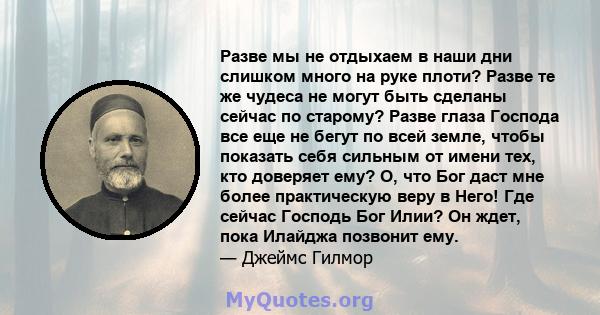 Разве мы не отдыхаем в наши дни слишком много на руке плоти? Разве те же чудеса не могут быть сделаны сейчас по старому? Разве глаза Господа все еще не бегут по всей земле, чтобы показать себя сильным от имени тех, кто доверяет ему? О, что Бог даст мне более практическую веру в Него! Где сейчас Господь Бог Илии? Он ждет, пока Илайджа позвонит ему.
— Джеймс Гилмор

MyQuotes.org